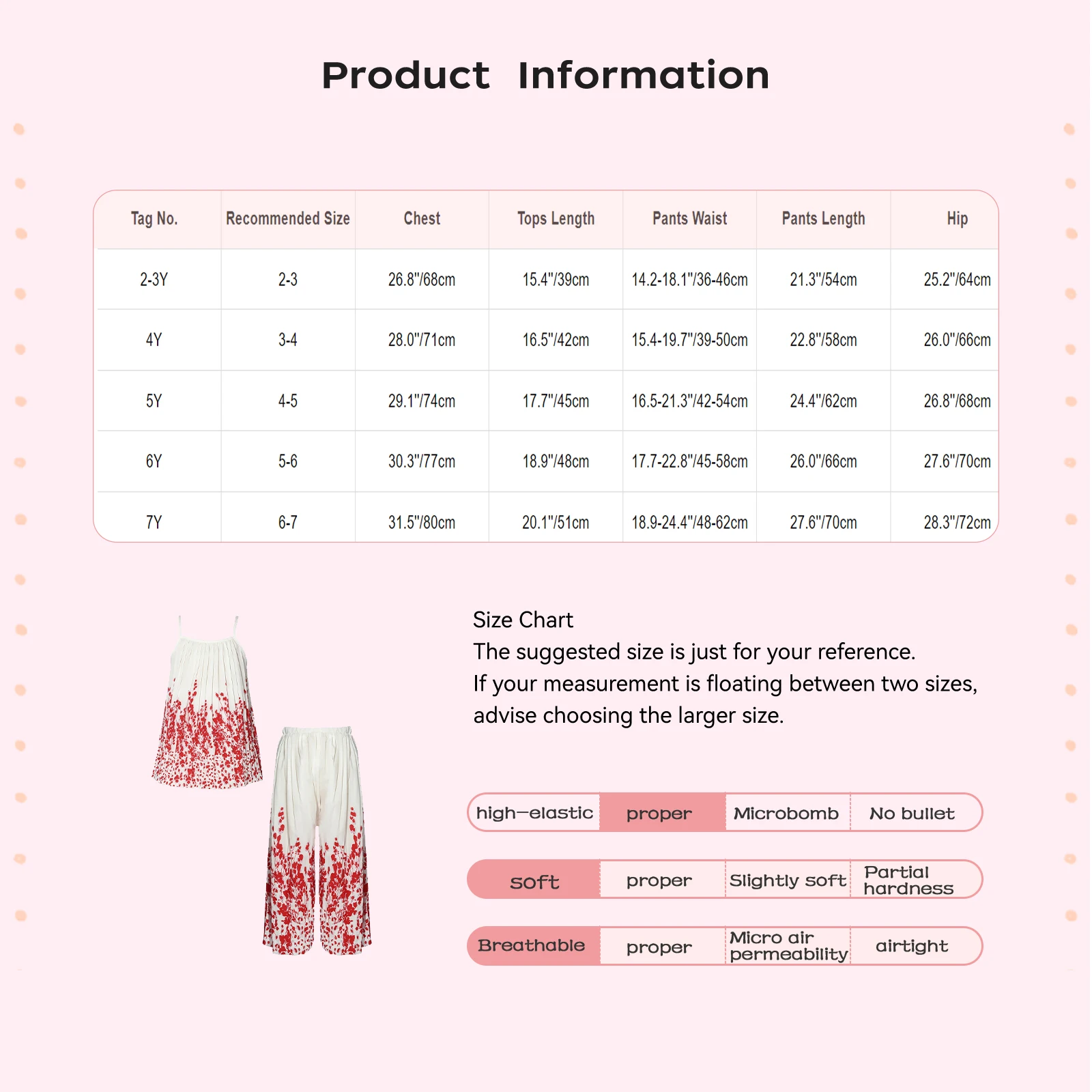 Product Information

| Tag No. | Recommended Size | Chest | Tops Length | Pants Waist | Pants Length | Hip |
|---|---|---|---|---|---|---|
| 2-3Y | 2-3 | 26.8"/68cm | 15.4"/39cm | 14.2-18.1"/36-46cm | 21.3"/54cm | 25.2"/64cm |
| 4Y | 3-4 | 28.0"/71cm | 16.5"/42cm | 15.4-19.7"/39-50cm | 22.8"/58cm | 26.0"/66cm |
| 5Y | 4-5 | 29.1"/74cm | 17.7"/45cm | 16.5-21.3"/42-54cm | 24.4"/62cm | 26.8"/68cm |
| 6Y | 5-6 | 30.3"/77cm | 18.9"/48cm | 17.7-22.8"/45-58cm | 26.0"/66cm | 27.6"/70cm |
| 7Y | 6-7 | 31.5"/80cm | 20.1"/51cm | 18.9-24.4"/48-62cm | 27.6"/70cm | 28.3"/72cm |

Size Chart
The suggested size is just for your reference.
If your measurement is floating between two sizes, advise choosing the larger size.

| high-elastic | proper | Microbomb | No bullet |
|---|---|---|---|
| soft | proper | Slightly soft | Partial hardness |
| Breathable | proper | Micro air permeability | airtight |